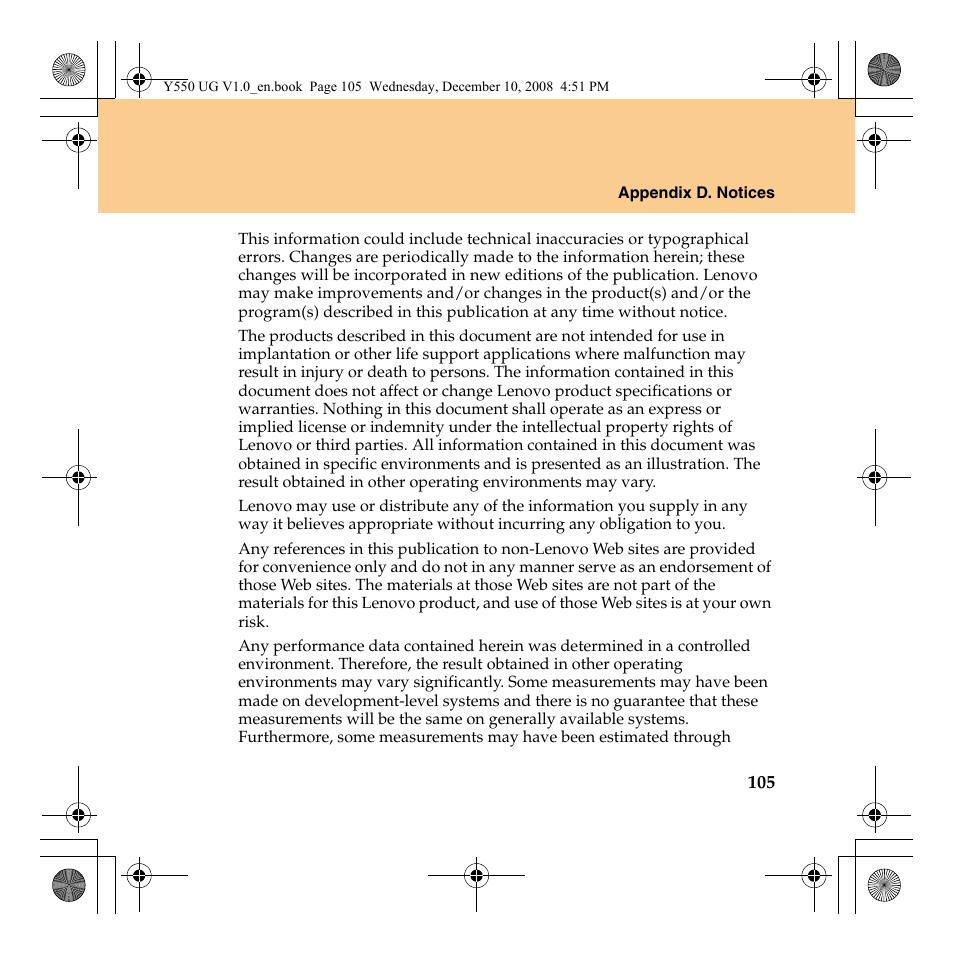 Y550 UG V1.0_en.book Page 105 Wednesday, December 10, 2008 4:51 PM

Appendix D. Notices

This information could include technical inaccuracies or typographical errors. Changes are periodically made to the information herein; these changes will be incorporated in new editions of the publication. Lenovo may make improvements and/or changes in the product(s) and/or the program(s) described in this publication at any time without notice.

The products described in this document are not intended for use in implantation or other life support applications where malfunction may result in injury or death to persons. The information contained in this document does not affect or change Lenovo product specifications or warranties. Nothing in this document shall operate as an express or implied license or indemnity under the intellectual property rights of Lenovo or third parties. All information contained in this document was obtained in specific environments and is presented as an illustration. The result obtained in other operating environments may vary.

Lenovo may use or distribute any of the information you supply in any way it believes appropriate without incurring any obligation to you.

Any references in this publication to non-Lenovo Web sites are provided for convenience only and do not in any manner serve as an endorsement of those Web sites. The materials at those Web sites are not part of the materials for this Lenovo product, and use of those Web sites is at your own risk.

Any performance data contained herein was determined in a controlled environment. Therefore, the result obtained in other operating environments may vary significantly. Some measurements may have been made on development-level systems and there is no guarantee that these measurements will be the same on generally available systems. Furthermore, some measurements may have been estimated through

105